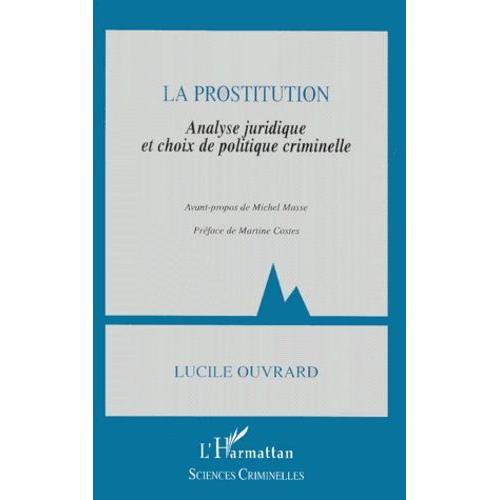 LA PROSTITUTION

Analyse juridique et choix de politique criminelle

Avant-propos de Michel Masse

Préface de Martine Costes

LUCILE OUVRARD

L'Harmattan

SCIENCES CRIMINELLES